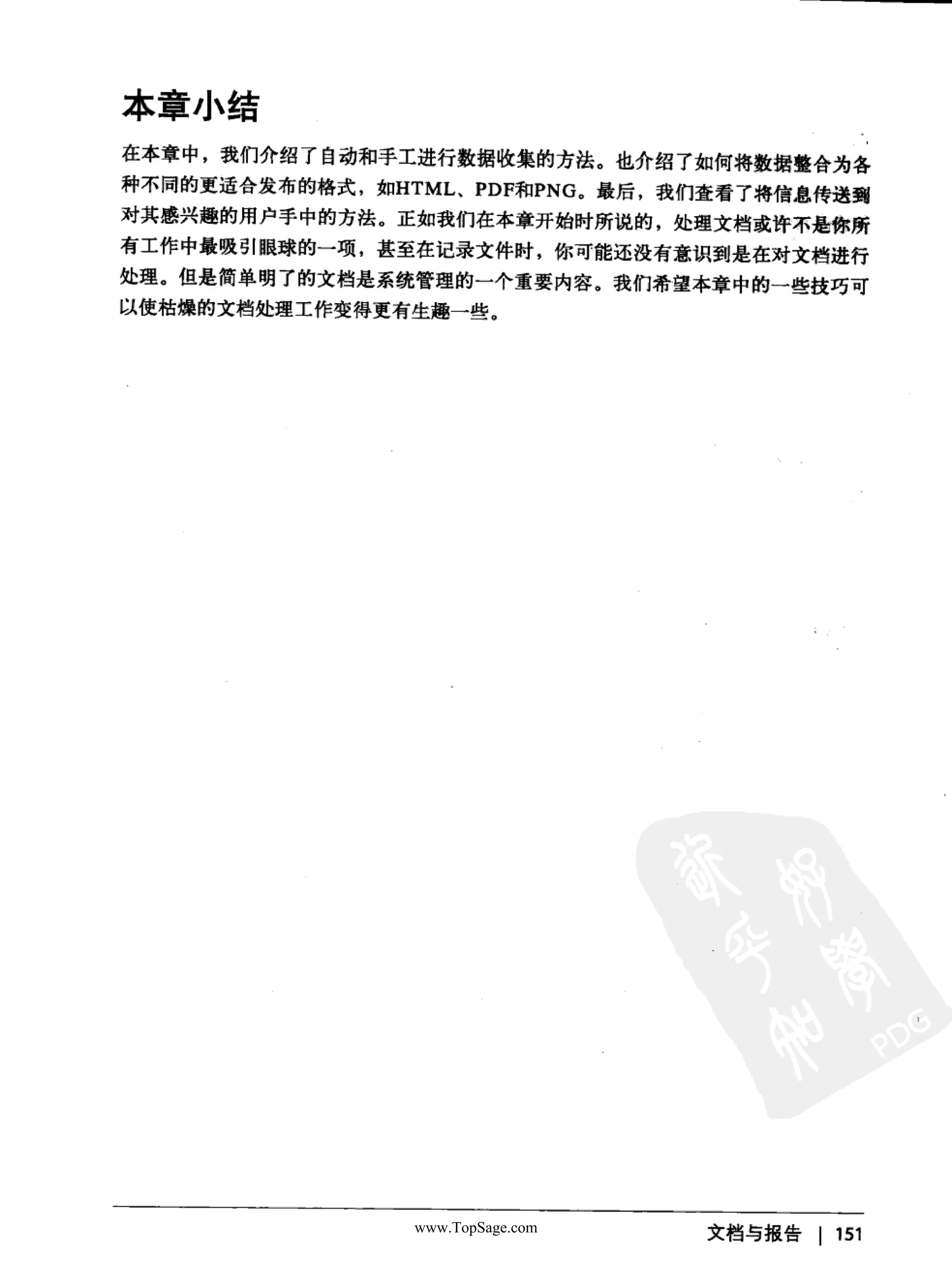 本章小结

在本章中，我们介绍了自动和手工进行数据收集的方法。也介绍了如何将数据整合为各种不同的更适合发布的格式，如HTML、PDF和PNG。最后，我们查看了将信息传送到对其感兴趣的用户手中的方法。正如我们在本章开始时所说的，处理文档或许不是你所有工作中最吸引眼球的一项，甚至在记录文件时，你可能还没有意识到是在对文档进行处理。但是简单明了的文档是系统管理的一个重要内容。我们希望本章中的一些技巧可以使枯燥的文档处理工作变得更有生趣一些。

PDG

www.TopSage.com

文档与报告 | 151